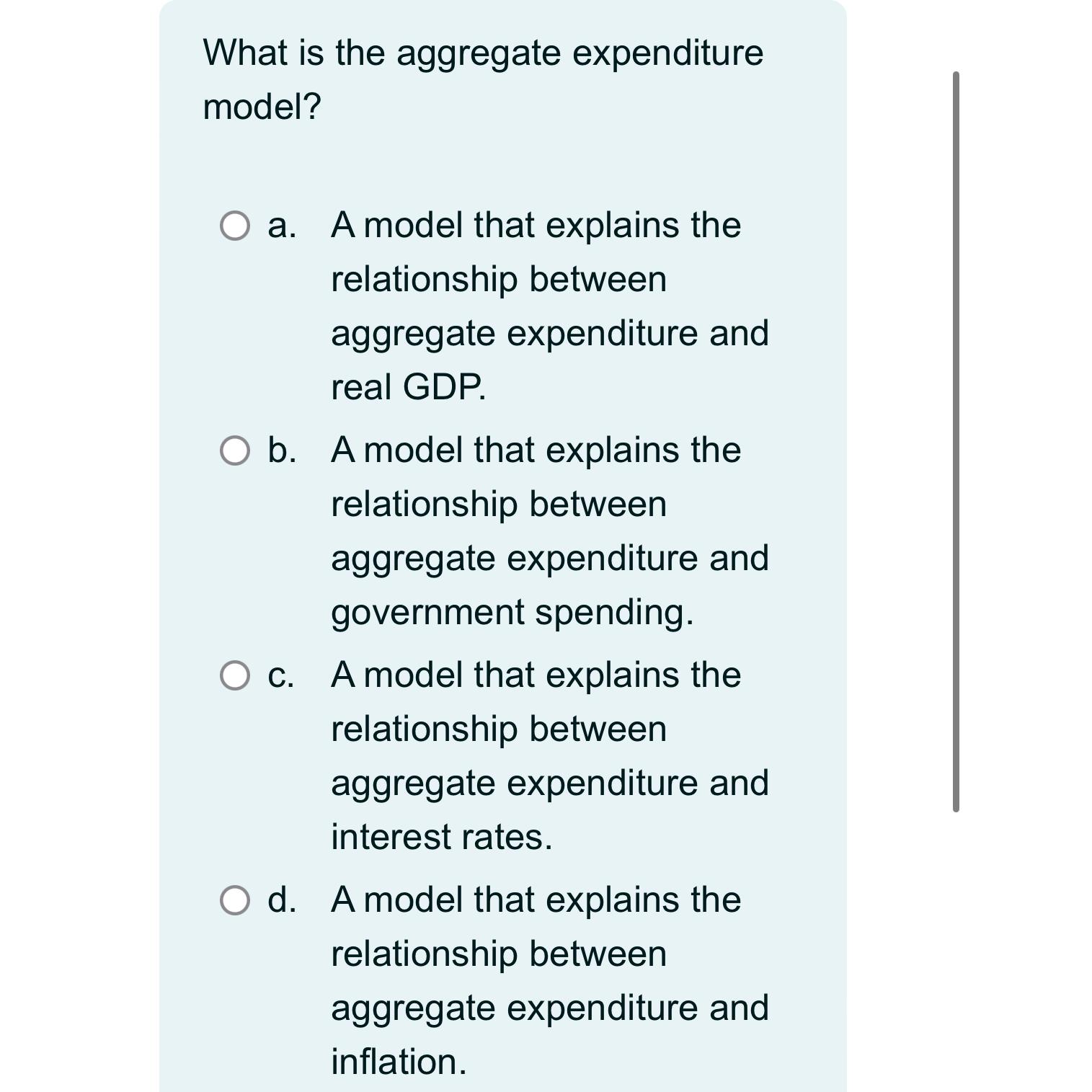 What is the aggregate expenditure model?

a. A model that explains the relationship between aggregate expenditure and real GDP.

b. A model that explains the relationship between aggregate expenditure and government spending.

c. A model that explains the relationship between aggregate expenditure and interest rates.

d. A model that explains the relationship between aggregate expenditure and inflation.